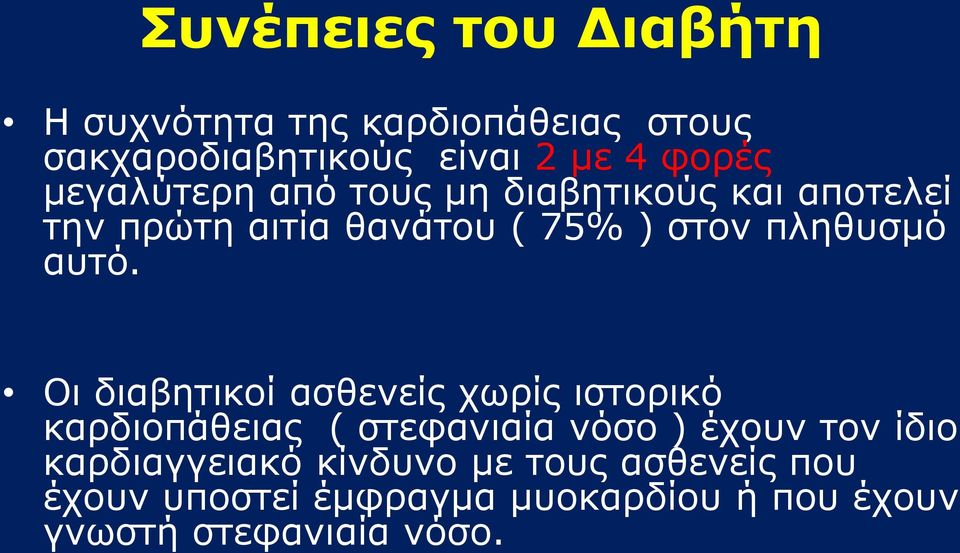 Συνέπειες του Διαβήτη

• Η συχνότητα της καρδιοπάθειας στους σακχαροδιαβητικούς είναι 2 με 4 φορές μεγαλύτερη από τους μη διαβητικούς και αποτελεί την πρώτη αιτία θανάτου ( 75% ) στον πληθυσμό αυτό.

• Οι διαβητικοί ασθενείς χωρίς ιστορικό καρδιοπάθειας ( στεφανιαία νόσο ) έχουν τον ίδιο καρδιαγγειακό κίνδυνο με τους ασθενείς που έχουν υποστεί έμφραγμα μυοκαρδίου ή που έχουν γνωστή στεφανιαία νόσο.